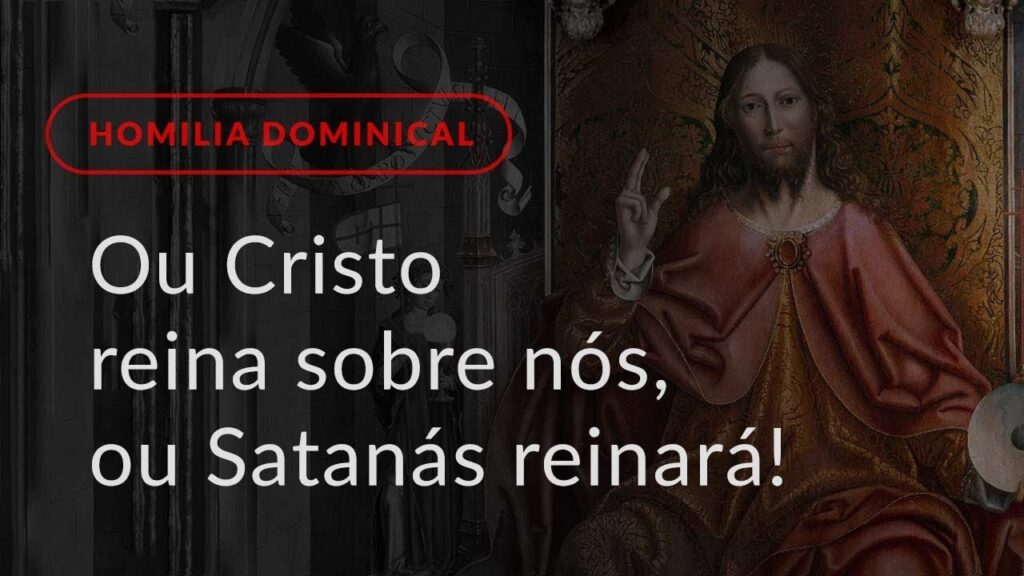 HOMILIA DOMINICAL

Ou Cristo reina sobre nós, ou Satanás reinará!